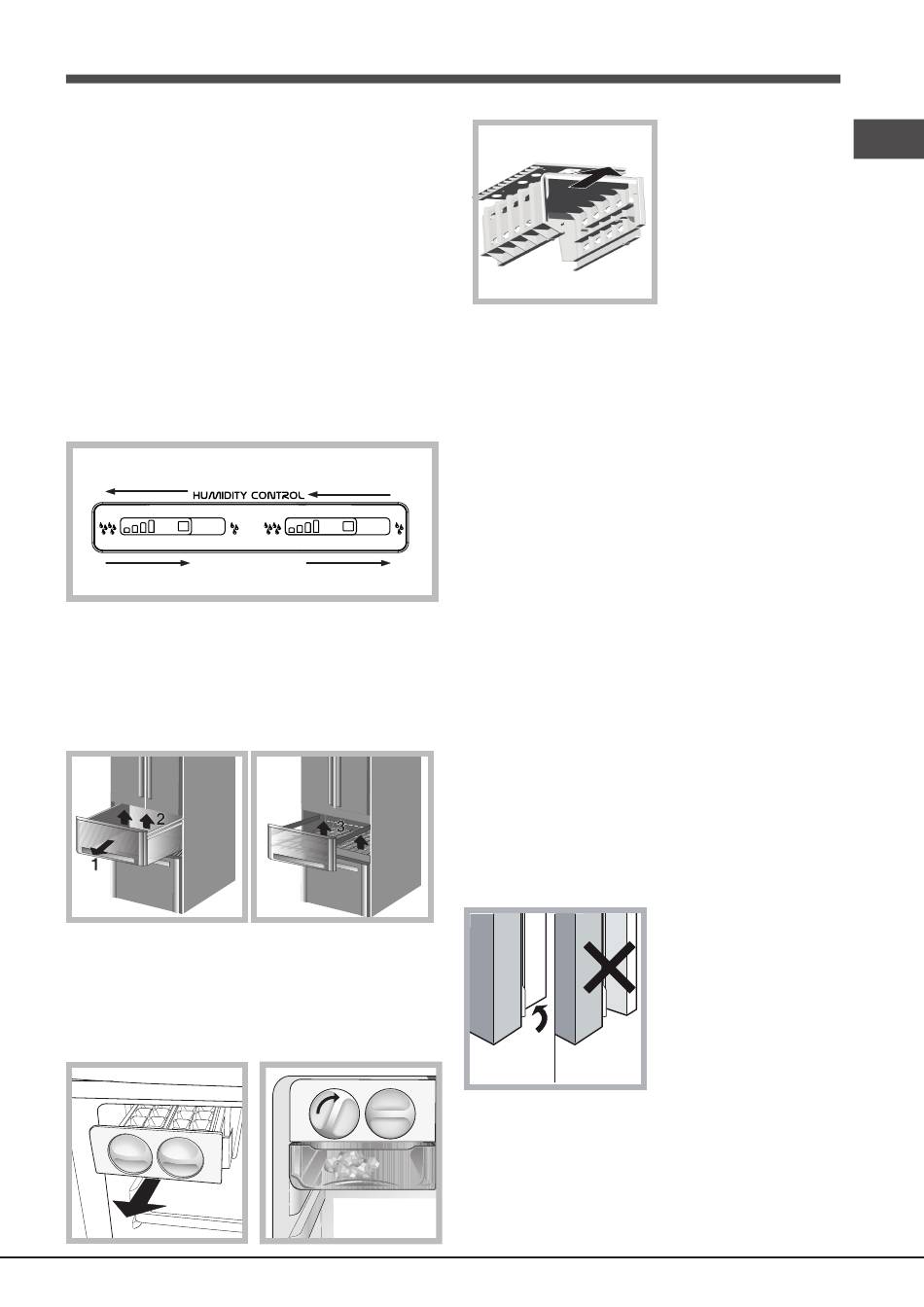 HUMIDITY CONTROL

2

1

3